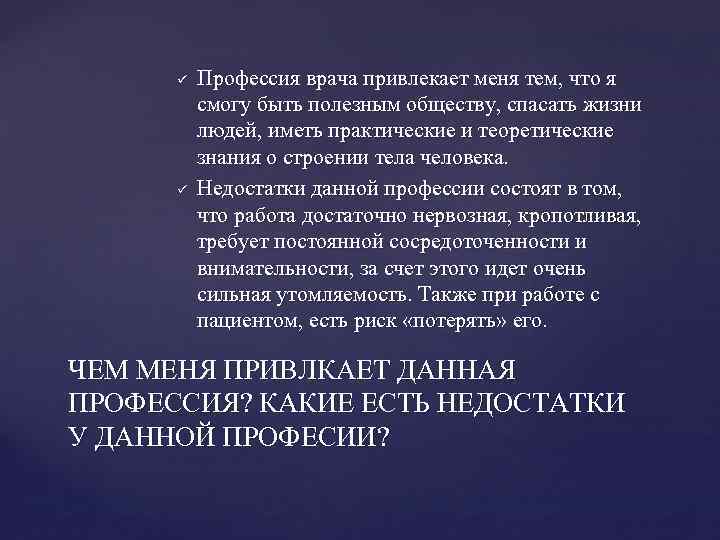 ✓ Профессия врача привлекает меня тем, что я смогу быть полезным обществу, спасать жизни людей, иметь практические и теоретические знания о строении тела человека.

✓ Недостатки данной профессии состоят в том, что работа достаточно нервозная, кропотливая, требует постоянной сосредоточенности и внимательности, за счет этого идет очень сильная утомляемость. Также при работе с пациентом, есть риск «потерять» его.

ЧЕМ МЕНЯ ПРИВЛКАЕТ ДАННАЯ ПРОФЕССИЯ? КАКИЕ ЕСТЬ НЕДОСТАТКИ У ДАННОЙ ПРОФЕСИИ?